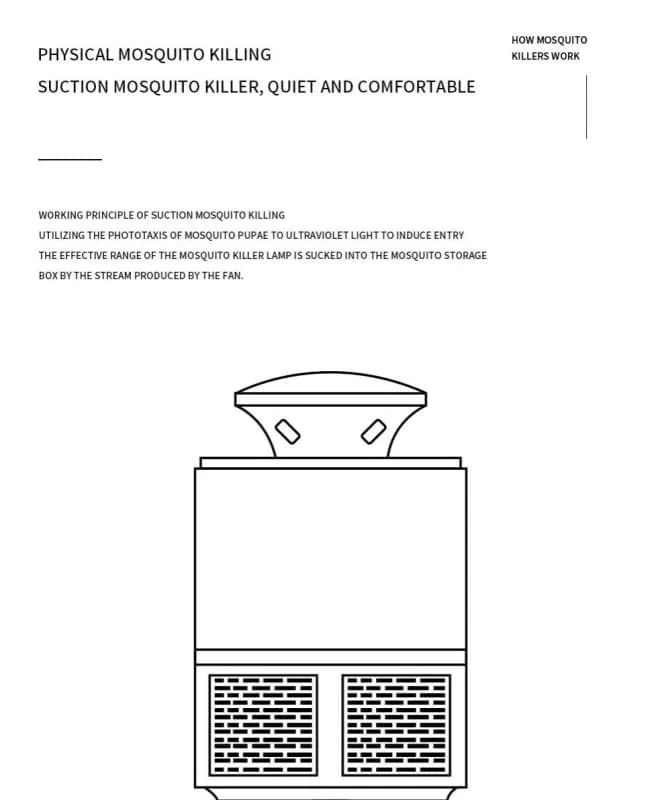 PHYSICAL MOSQUITO KILLING
SUCTION MOSQUITO KILLER, QUIET AND COMFORTABLE

HOW MOSQUITO KILLERS WORK

WORKING PRINCIPLE OF SUCTION MOSQUITO KILLING
UTILIZING THE PHOTOTAXIS OF MOSQUITO PUPAE TO ULTRAVIOLET LIGHT TO INDUCE ENTRY
THE EFFECTIVE RANGE OF THE MOSQUITO KILLER LAMP IS SUCKED INTO THE MOSQUITO STORAGE BOX BY THE STREAM PRODUCED BY THE FAN.